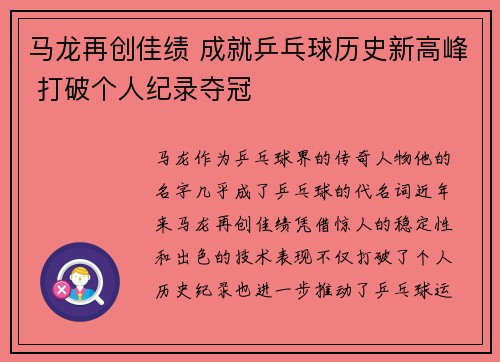 马龙再创佳绩 成就乒乓球历史新高峰 打破个人纪录夺冠

马龙作为乒乓球界的传奇人物他的名字几乎成了乒乓球的代名词近年来马龙再创佳绩凭借惊人的稳定性和出色的技术表现不仅打破了个人历史纪录也进一步推动了乒乓球运